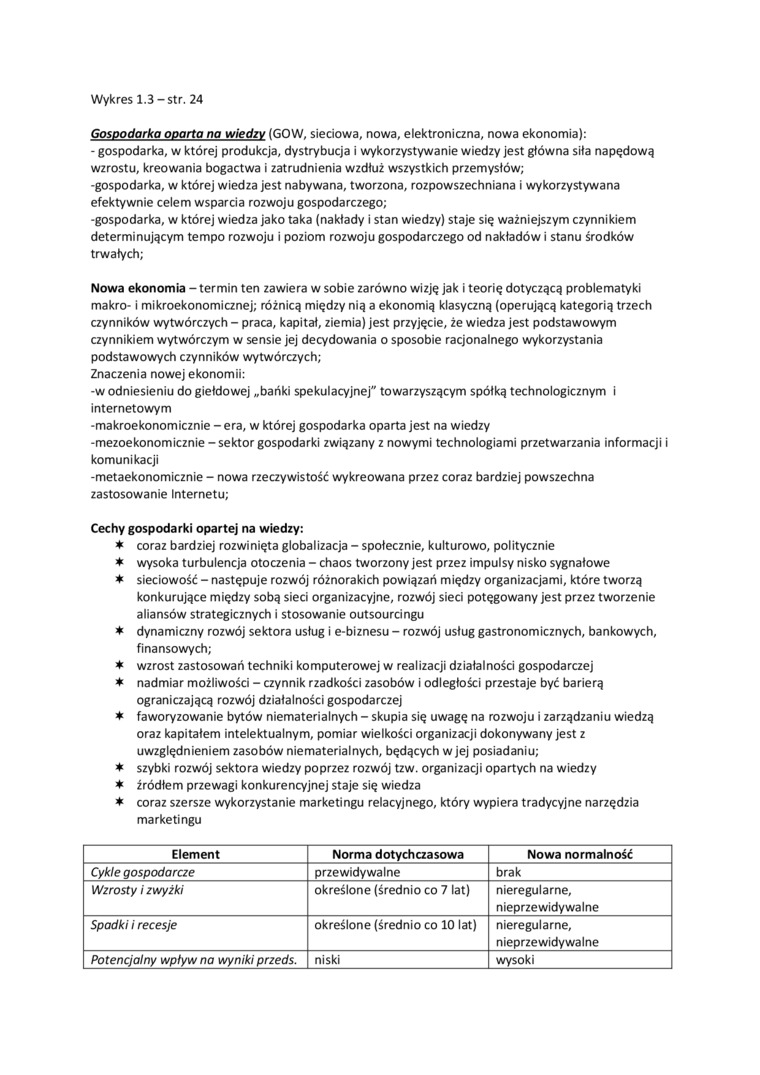 Wykres 1.3 – str. 24

Gospodarka oparta na wiedzy (GOW, sieciowa, nowa, elektroniczna, nowa ekonomia):
- gospodarka, w której produkcja, dystrybucja i wykorzystywanie wiedzy jest główna siła napędową wzrostu, kreowania bogactwa i zatrudnienia wzdłuż wszystkich przemysłów;
-gospodarka, w której wiedza jest nabywana, tworzona, rozpowszechniana i wykorzystywana efektywnie celem wsparcia rozwoju gospodarczego;
-gospodarka, w której wiedza jako taka (nakłady i stan wiedzy) staje się ważniejszym czynnikiem determinującym tempo rozwoju i poziom rozwoju gospodarczego od nakładów i stanu środków trwałych;

Nowa ekonomia – termin ten zawiera w sobie zarówno wizję jak i teorię dotyczącą problematyki makro- i mikroekonomicznej; różnicą między nią a ekonomią klasyczną (operującą kategorią trzech czynników wytwórczych – praca, kapitał, ziemia) jest przyjęcie, że wiedza jest podstawowym czynnikiem wytwórczym w sensie jej decydowania o sposobie racjonalnego wykorzystania podstawowych czynników wytwórczych;
Znaczenia nowej ekonomii:
-w odniesieniu do giełdowej „bańki spekulacyjnej" towarzyszącym spółką technologicznym i internetowym
-makroekonomicznie – era, w której gospodarka oparta jest na wiedzy
-mezoekonomicznie – sektor gospodarki związany z nowymi technologiami przetwarzania informacji i komunikacji
-metaekonomicznie – nowa rzeczywistość wykreowana przez coraz bardziej powszechna zastosowanie Internetu;

Cechy gospodarki opartej na wiedzy:
✶ coraz bardziej rozwinięta globalizacja – społecznie, kulturowo, politycznie
✶ wysoka turbulencja otoczenia – chaos tworzony jest przez impulsy nisko sygnałowe
✶ sieciowość – następuje rozwój różnorakich powiązań między organizacjami, które tworzą konkurujące między sobą sieci organizacyjne, rozwój sieci potęgowany jest przez tworzenie aliansów strategicznych i stosowanie outsourcingu
✶ dynamiczny rozwój sektora usług i e-biznesu – rozwój usług gastronomicznych, bankowych, finansowych;
✶ wzrost zastosowań techniki komputerowej w realizacji działalności gospodarczej
✶ nadmiar możliwości – czynnik rzadkości zasobów i odległości przestaje być barierą ograniczającą rozwój działalności gospodarczej
✶ faworyzowanie bytów niematerialnych – skupia się uwagę na rozwoju i zarządzaniu wiedzą oraz kapitałem intelektualnym, pomiar wielkości organizacji dokonywany jest z uwzględnieniem zasobów niematerialnych, będących w jej posiadaniu;
✶ szybki rozwój sektora wiedzy poprzez rozwój tzw. organizacji opartych na wiedzy
✶ źródłem przewagi konkurencyjnej staje się wiedza
✶ coraz szersze wykorzystanie marketingu relacyjnego, który wypiera tradycyjne narzędzia marketingu

| Element | Norma dotychczasowa | Nowa normalność |
|---|---|---|
| Cykle gospodarcze | przewidywalne | brak |
| Wzrosty i zwyżki | określone (średnio co 7 lat) | nieregularne, nieprzewidywalne |
| Spadki i recesje | określone (średnio co 10 lat) | nieregularne, nieprzewidywalne |
| Potencjalny wpływ na wyniki przeds. | niski | wysoki |